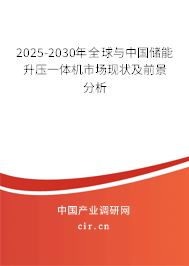 2025-2030年全球与中国储能升压一体机市场现状及前景分析

中国产业调研网
cir.cn